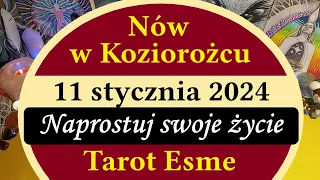 Nów
w Koziorożcu

11 stycznia 2024

Naprostuj swoje życie

Tarot Esme